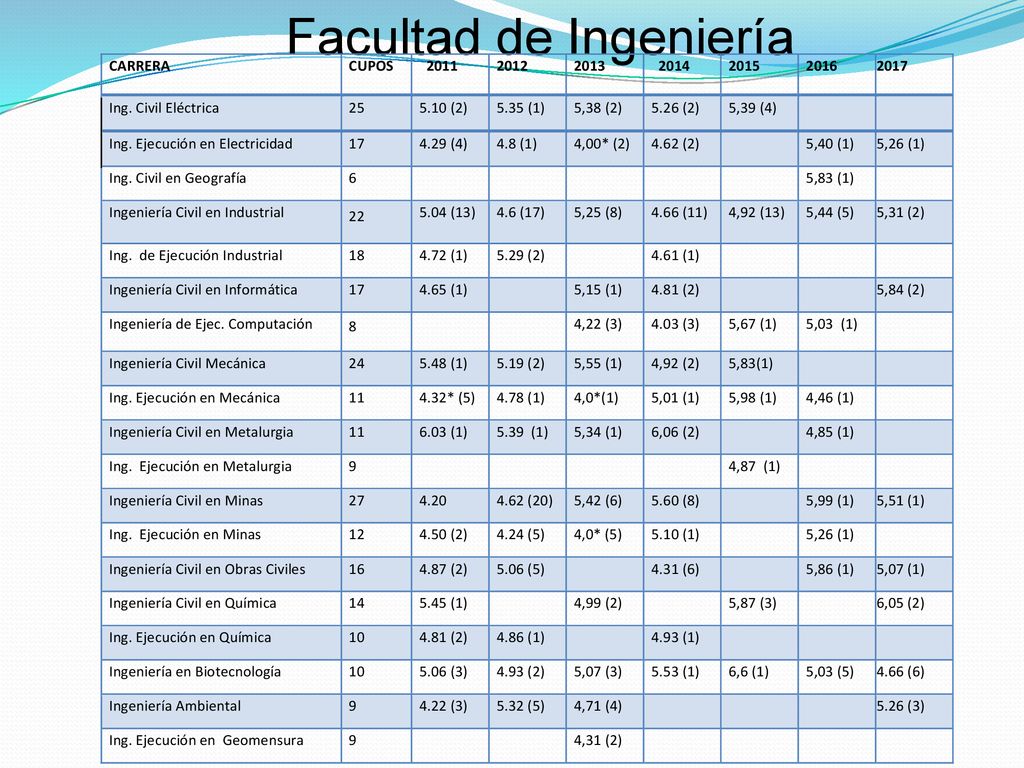 Facultad de Ingeniería

| CARRERA | CUPOS | 2011 | 2012 | 2013 | 2014 | 2015 | 2016 | 2017 |
|---|---|---|---|---|---|---|---|---|
| Ing. Civil Eléctrica | 25 | 5.10 (2) | 5.35 (1) | 5,38 (2) | 5.26 (2) | 5,39 (4) | | |
| Ing. Ejecución en Electricidad | 17 | 4.29 (4) | 4.8 (1) | 4,00* (2) | 4.62 (2) | | 5,40 (1) | 5,26 (1) |
| Ing. Civil en Geografía | 6 | | | | | | 5,83 (1) | |
| Ingeniería Civil en Industrial | 22 | 5.04 (13) | 4.6 (17) | 5,25 (8) | 4.66 (11) | 4,92 (13) | 5,44 (5) | 5,31 (2) |
| Ing. de Ejecución Industrial | 18 | 4.72 (1) | 5.29 (2) | | 4.61 (1) | | | |
| Ingeniería Civil en Informática | 17 | 4.65 (1) | | 5,15 (1) | 4.81 (2) | | | 5,84 (2) |
| Ingeniería de Ejec. Computación | 8 | | | 4,22 (3) | 4.03 (3) | 5,67 (1) | 5,03 (1) | |
| Ingeniería Civil Mecánica | 24 | 5.48 (1) | 5.19 (2) | 5,55 (1) | 4,92 (2) | 5,83(1) | | |
| Ing. Ejecución en Mecánica | 11 | 4.32* (5) | 4.78 (1) | 4,0*(1) | 5,01 (1) | 5,98 (1) | 4,46 (1) | |
| Ingeniería Civil en Metalurgia | 11 | 6.03 (1) | 5.39 (1) | 5,34 (1) | 6,06 (2) | | 4,85 (1) | |
| Ing. Ejecución en Metalurgia | 9 | | | | | 4,87 (1) | | |
| Ingeniería Civil en Minas | 27 | 4.20 | 4.62 (20) | 5,42 (6) | 5.60 (8) | | 5,99 (1) | 5,51 (1) |
| Ing. Ejecución en Minas | 12 | 4.50 (2) | 4.24 (5) | 4,0* (5) | 5.10 (1) | | 5,26 (1) | |
| Ingeniería Civil en Obras Civiles | 16 | 4.87 (2) | 5.06 (5) | | 4.31 (6) | | 5,86 (1) | 5,07 (1) |
| Ingeniería Civil en Química | 14 | 5.45 (1) | | 4,99 (2) | | 5,87 (3) | | 6,05 (2) |
| Ing. Ejecución en Química | 10 | 4.81 (2) | 4.86 (1) | | 4.93 (1) | | | |
| Ingeniería en Biotecnología | 10 | 5.06 (3) | 4.93 (2) | 5,07 (3) | 5.53 (1) | 6,6 (1) | 5,03 (5) | 4.66 (6) |
| Ingeniería Ambiental | 9 | 4.22 (3) | 5.32 (5) | 4,71 (4) | | | | 5.26 (3) |
| Ing. Ejecución en Geomensura | 9 | | | 4,31 (2) | | | | |